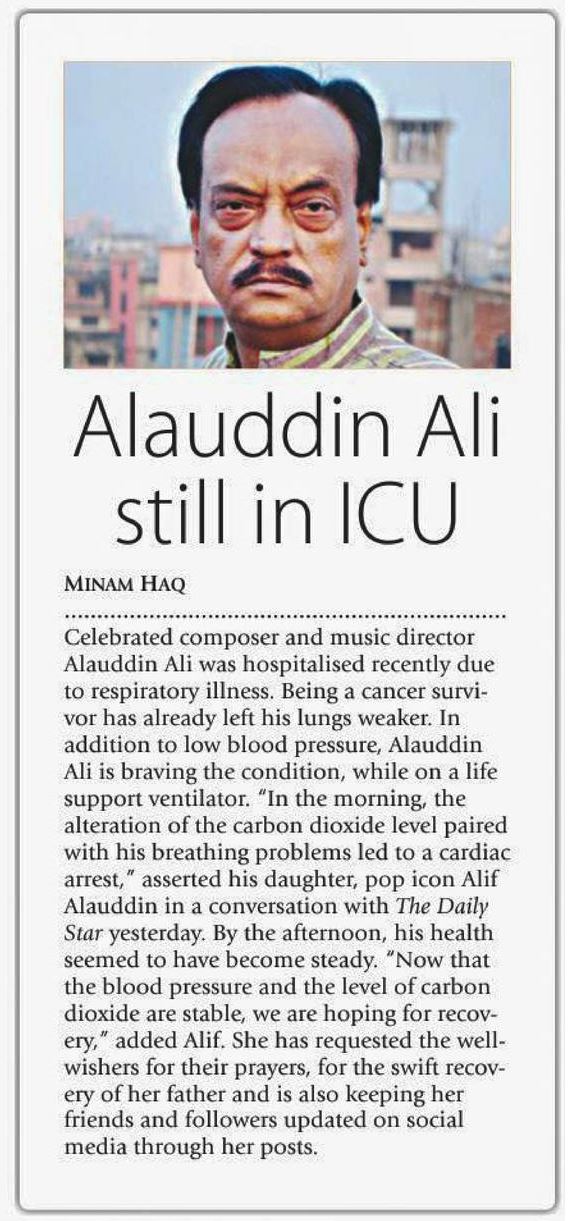 Alauddin Ali still in ICU

MINAM HAQ

Celebrated composer and music director Alauddin Ali was hospitalised recently due to respiratory illness. Being a cancer survivor has already left his lungs weaker. In addition to low blood pressure, Alauddin Ali is braving the condition, while on a life support ventilator. "In the morning, the alteration of the carbon dioxide level paired with his breathing problems led to a cardiac arrest," asserted his daughter, pop icon Alif Alauddin in a conversation with The Daily Star yesterday. By the afternoon, his health seemed to have become steady. "Now that the blood pressure and the level of carbon dioxide are stable, we are hoping for recovery," added Alif. She has requested the well-wishers for their prayers, for the swift recovery of her father and is also keeping her friends and followers updated on social media through her posts.